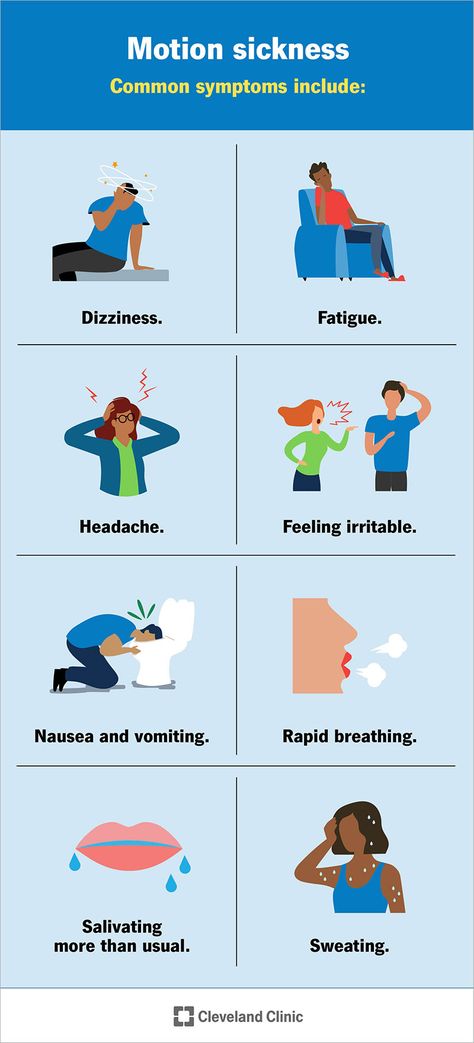 Motion sickness
Common symptoms include:

Dizziness.

Fatigue.

Headache.

Feeling irritable.

Nausea and vomiting.

Rapid breathing.

Salivating more than usual.

Sweating.

Cleveland Clinic